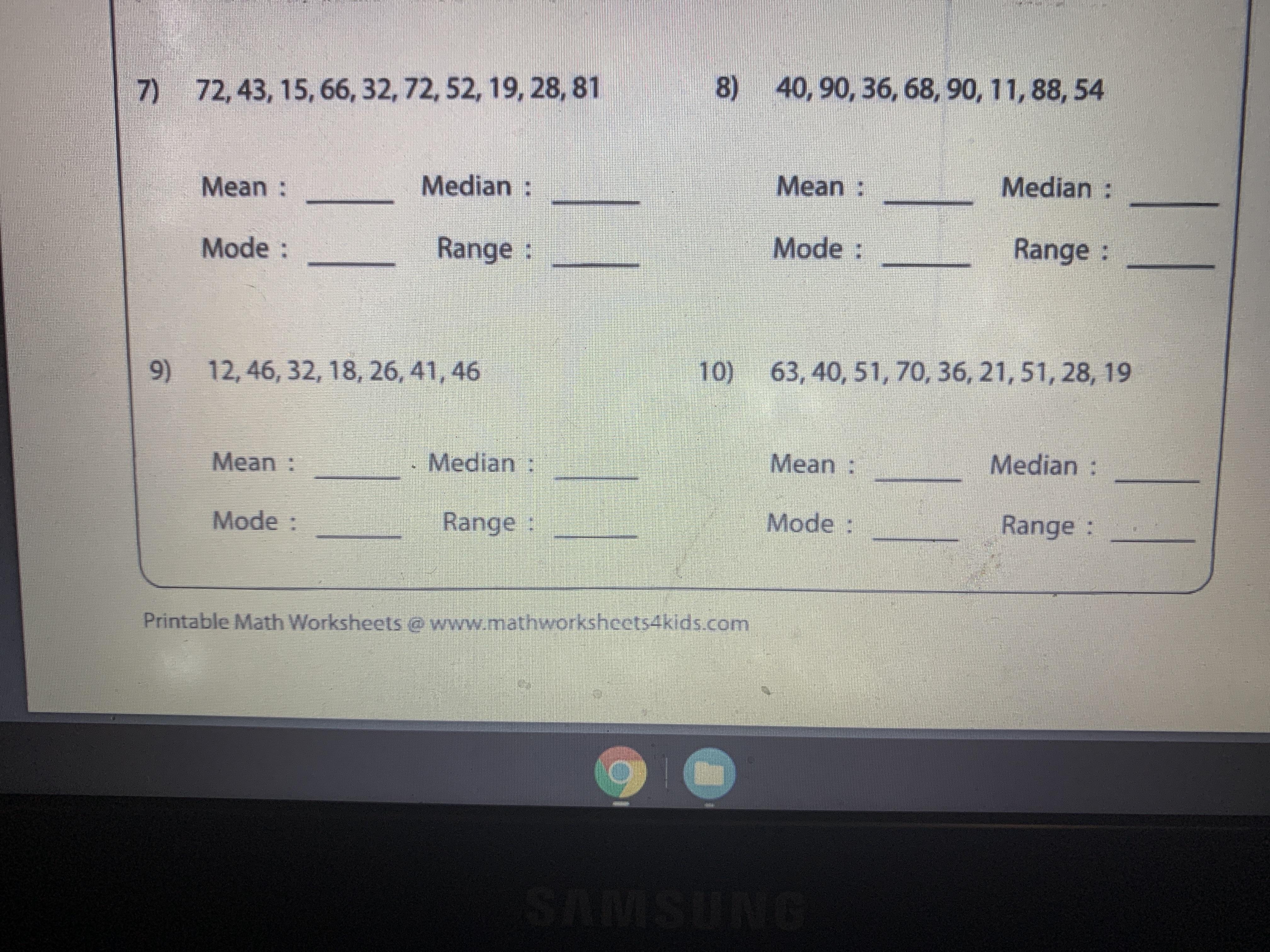 7) 72, 43, 15, 66, 32, 72, 52, 19, 28, 81

Mean : ____ Median : ____

Mode : ____ Range : ____

8) 40, 90, 36, 68, 90, 11, 88, 54

Mean : ____ Median : ____

Mode : ____ Range : ____

9) 12, 46, 32, 18, 26, 41, 46

Mean : ____ Median : ____

Mode : ____ Range : ____

10) 63, 40, 51, 70, 36, 21, 51, 28, 19

Mean : ____ Median : ____

Mode : ____ Range : ____

Printable Math Worksheets @ www.mathworksheets4kids.com

SAMSUNG